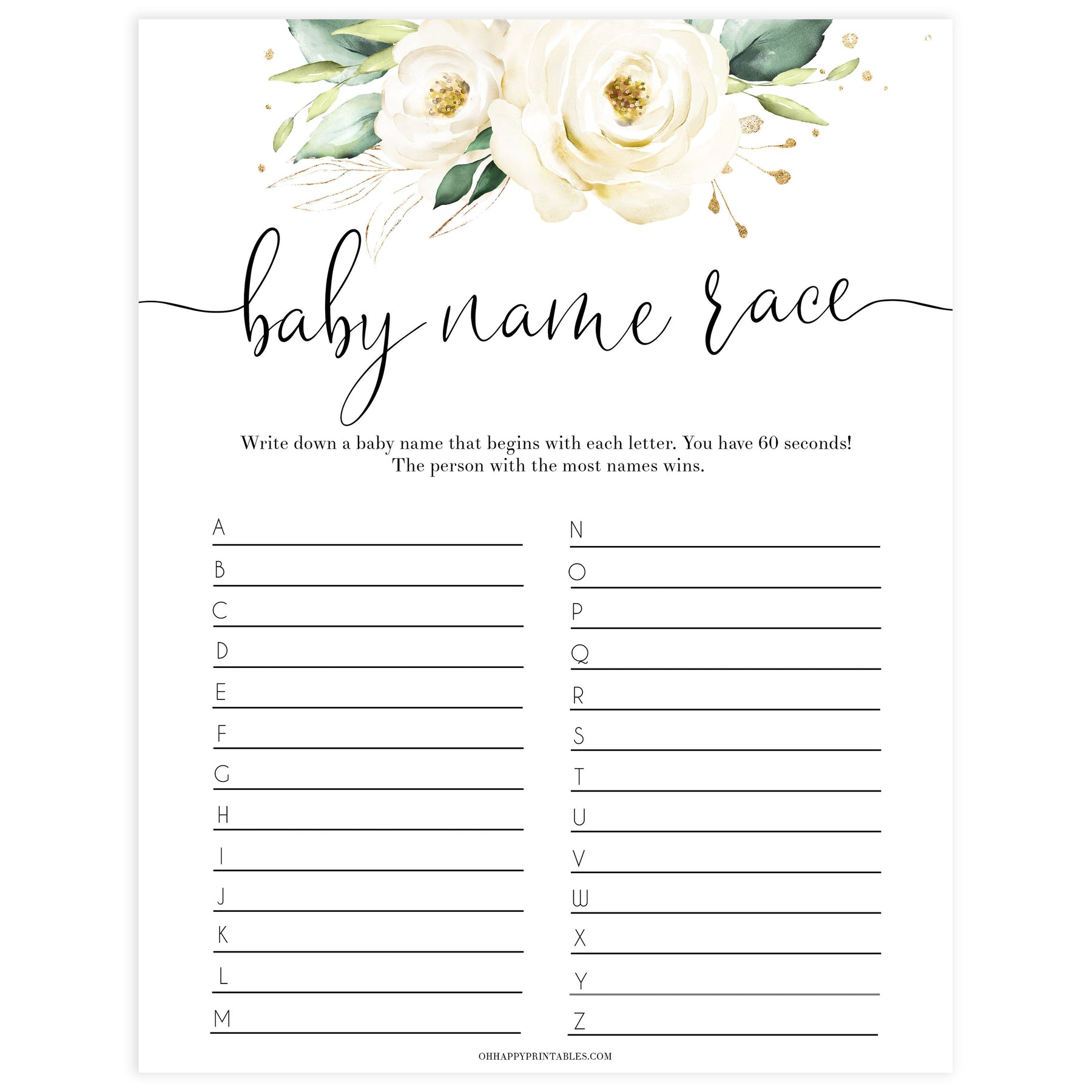 baby name race

Write down a baby name that begins with each letter. You have 60 seconds! The person with the most names wins.

A ____
B ____
C ____
D ____
E ____
F ____
G ____
H ____
I ____
J ____
K ____
L ____
M ____

N ____
O ____
P ____
Q ____
R ____
S ____
T ____
U ____
V ____
W ____
X ____
Y ____
Z ____

OHHAPPYPRINTABLES.COM